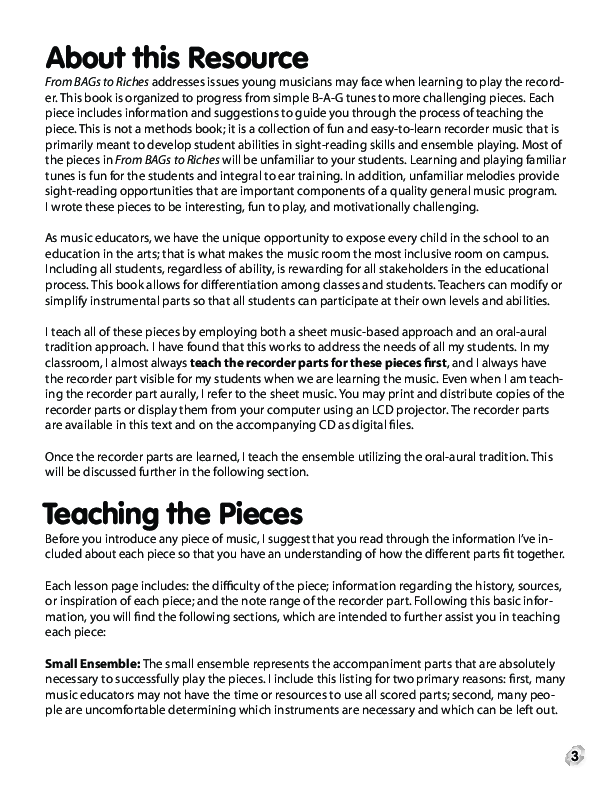 About this Resource

From BAGs to Riches addresses issues young musicians may face when learning to play the recorder. This book is organized to progress from simple B-A-G tunes to more challenging pieces. Each piece includes information and suggestions to guide you through the process of teaching the piece. This is not a methods book; it is a collection of fun and easy-to-learn recorder music that is primarily meant to develop student abilities in sight-reading skills and ensemble playing. Most of the pieces in From BAGs to Riches will be unfamiliar to your students. Learning and playing familiar tunes is fun for the students and integral to ear training. In addition, unfamiliar melodies provide sight-reading opportunities that are important components of a quality general music program. I wrote these pieces to be interesting, fun to play, and motivationally challenging.

As music educators, we have the unique opportunity to expose every child in the school to an education in the arts; that is what makes the music room the most inclusive room on campus. Including all students, regardless of ability, is rewarding for all stakeholders in the educational process. This book allows for differentiation among classes and students. Teachers can modify or simplify instrumental parts so that all students can participate at their own levels and abilities.

I teach all of these pieces by employing both a sheet music-based approach and an oral-aural tradition approach. I have found that this works to address the needs of all my students. In my classroom, I almost always teach the recorder parts for these pieces first, and I always have the recorder part visible for my students when we are learning the music. Even when I am teaching the recorder part aurally, I refer to the sheet music. You may print and distribute copies of the recorder parts or display them from your computer using an LCD projector. The recorder parts are available in this text and on the accompanying CD as digital files.

Once the recorder parts are learned, I teach the ensemble utilizing the oral-aural tradition. This will be discussed further in the following section.

Teaching the Pieces

Before you introduce any piece of music, I suggest that you read through the information I've included about each piece so that you have an understanding of how the different parts fit together.

Each lesson page includes: the difficulty of the piece; information regarding the history, sources, or inspiration of each piece; and the note range of the recorder part. Following this basic information, you will find the following sections, which are intended to further assist you in teaching each piece:

Small Ensemble: The small ensemble represents the accompaniment parts that are absolutely necessary to successfully play the pieces. I include this listing for two primary reasons: first, many music educators may not have the time or resources to use all scored parts; second, many people are uncomfortable determining which instruments are necessary and which can be left out.

3